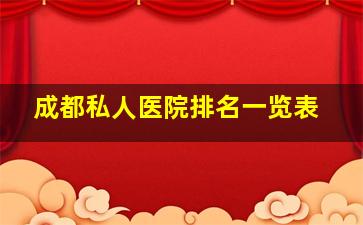 成都私人医院排名一览表